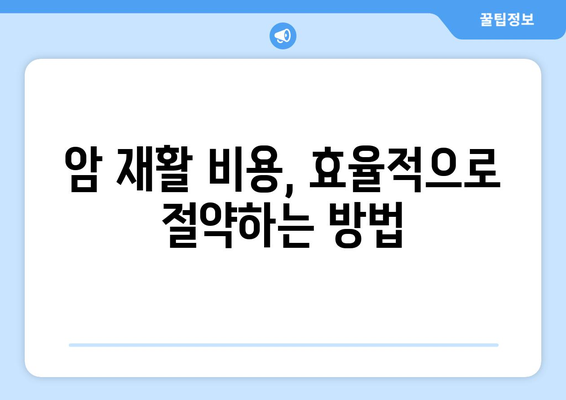 꿀팁정보

암 재활 비용, 효율적으로 절약하는 방법